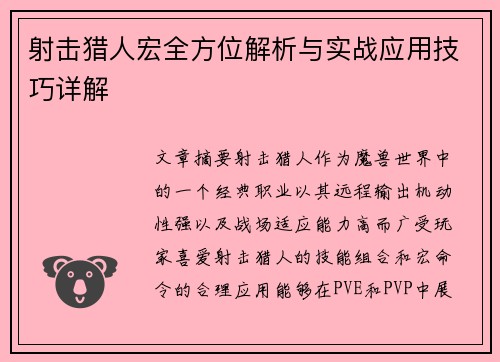 射击猎人宏全方位解析与实战应用技巧详解

文章摘要射击猎人作为魔兽世界中的一个经典职业以其远程输出机动性强以及战场适应能力高而广受玩家喜爱射击猎人的技能组合和宏命令的合理应用能够在PVE和PVP中展